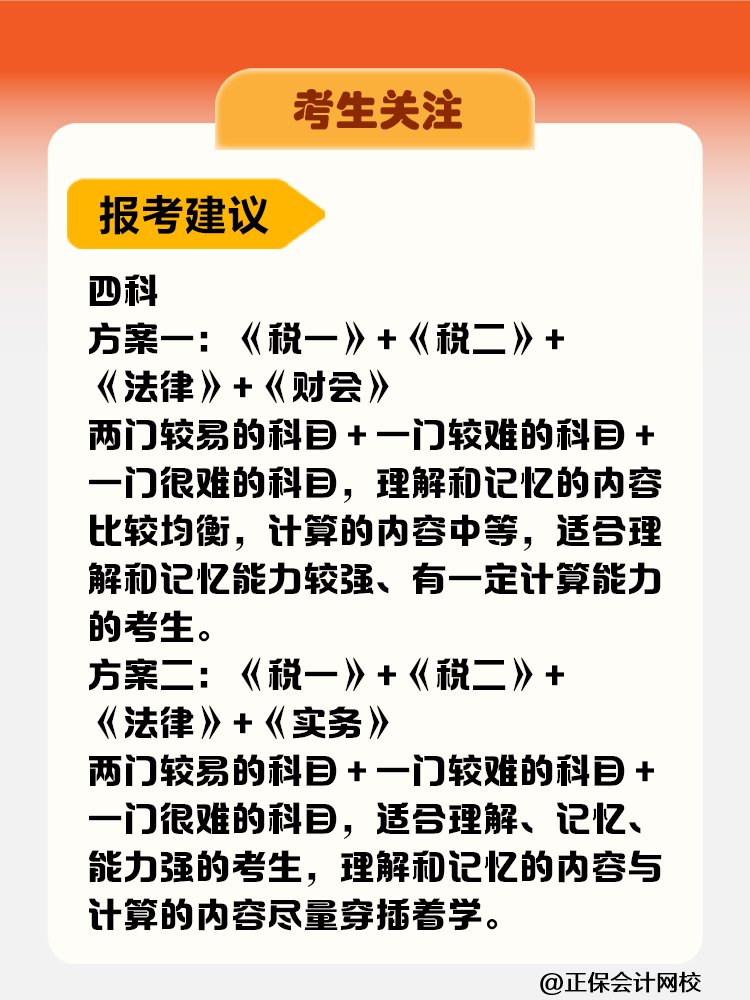 考生关注

报考建议

四科
方案一：《税一》+《税二》+《法律》+《财会》
两门较易的科目 + 一门较难的科目 + 一门很难的科目，理解和记忆的内容比较均衡，计算的内容中等，适合理解和记忆能力较强、有一定计算能力的考生。
方案二：《税一》+《税二》+《法律》+《实务》
两门较易的科目 + 一门较难的科目 + 一门很难的科目，适合理解、记忆、能力强的考生，理解和记忆的内容与计算的内容尽量穿插着学。

@正保会计网校